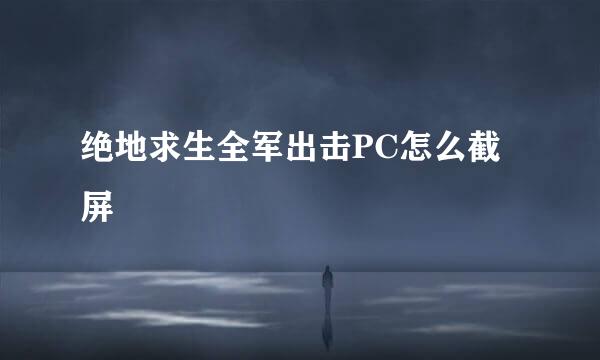 绝地求生全军出击PC怎么截屏